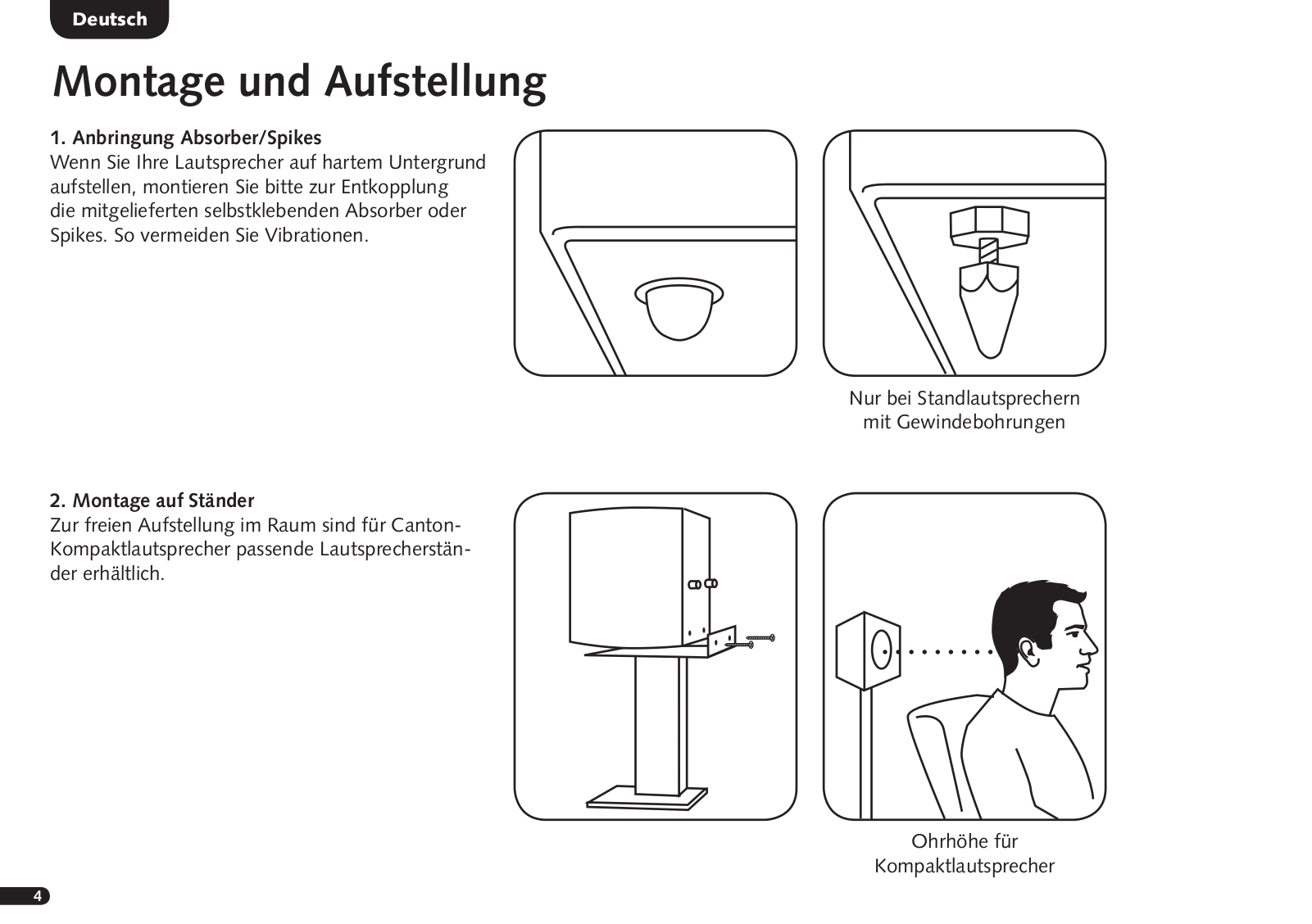 Deutsch

Montage und Aufstellung

1. Anbringung Absorber/Spikes
Wenn Sie Ihre Lautsprecher auf hartem Untergrund aufstellen, montieren Sie bitte zur Entkopplung die mitgelieferten selbstklebenden Absorber oder Spikes. So vermeiden Sie Vibrationen.

Nur bei Standlautsprechern mit Gewindebohrungen

2. Montage auf Ständer
Zur freien Aufstellung im Raum sind für Canton-Kompaktlautsprecher passende Lautsprecherständer erhältlich.

Ohrhöhe für Kompaktlautsprecher

4